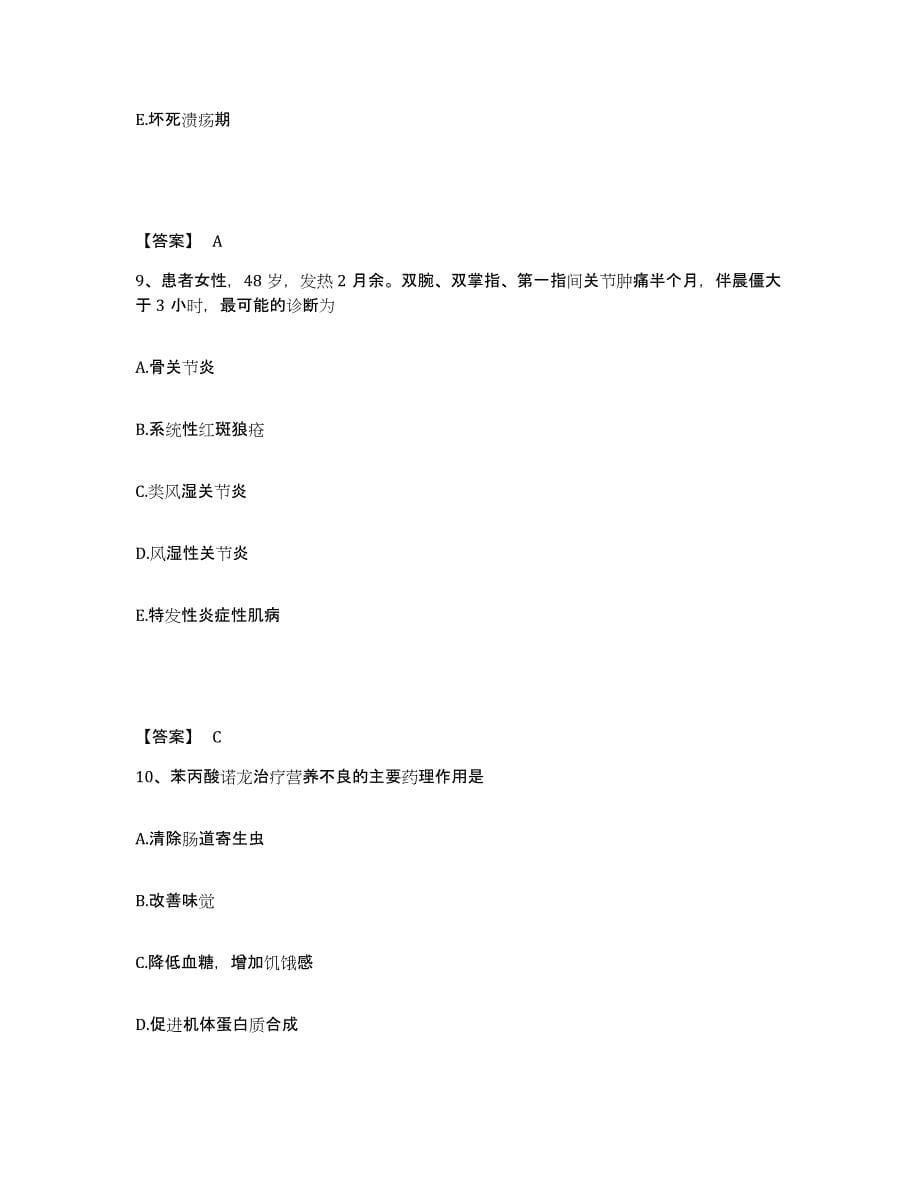 E.坏死溃疡期

【答案】 A

9、患者女性，48 岁，发热 2 月余。双腕、双掌指、第一指间关节肿痛半个月，伴晨僵大于 3 小时，最可能的诊断为

A.骨关节炎

B.系统性红斑狼疮

C.类风湿关节炎

D.风湿性关节炎

E.特发性炎症性肌病

【答案】 C

10、苯丙酸诺龙治疗营养不良的主要药理作用是

A.清除肠道寄生虫

B.改善味觉

C.降低血糖，增加饥饿感

D.促进机体蛋白质合成